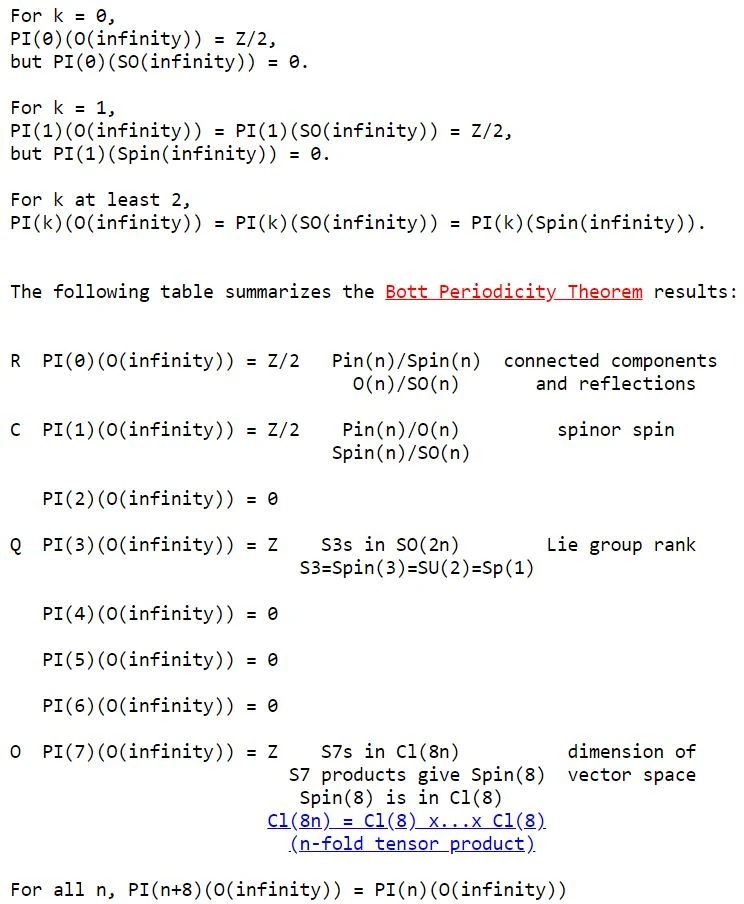 For k = 0,
PI(0)(O(infinity)) = Z/2,
but PI(0)(SO(infinity)) = 0.

For k = 1,
PI(1)(O(infinity)) = PI(1)(SO(infinity)) = Z/2,
but PI(1)(Spin(infinity)) = 0.

For k at least 2,
PI(k)(O(infinity)) = PI(k)(SO(infinity)) = PI(k)(Spin(infinity)).

The following table summarizes the Bott Periodicity Theorem results:

R  PI(0)(O(infinity)) = Z/2   Pin(n)/Spin(n)  connected components
O(n)/SO(n)  and reflections

C  PI(1)(O(infinity)) = Z/2   Pin(n)/O(n)  spinor spin
Spin(n)/SO(n)

PI(2)(O(infinity)) = 0

Q  PI(3)(O(infinity)) = Z   S3s in SO(2n)  Lie group rank
S3=Spin(3)=SU(2)=Sp(1)

PI(4)(O(infinity)) = 0

PI(5)(O(infinity)) = 0

PI(6)(O(infinity)) = 0

O  PI(7)(O(infinity)) = Z   S7s in Cl(8n)  dimension of
S7 products give Spin(8)  vector space
Spin(8) is in Cl(8)
Cl(8n) = Cl(8) x...x Cl(8)
(n-fold tensor product)

For all n, PI(n+8)(O(infinity)) = PI(n)(O(infinity))